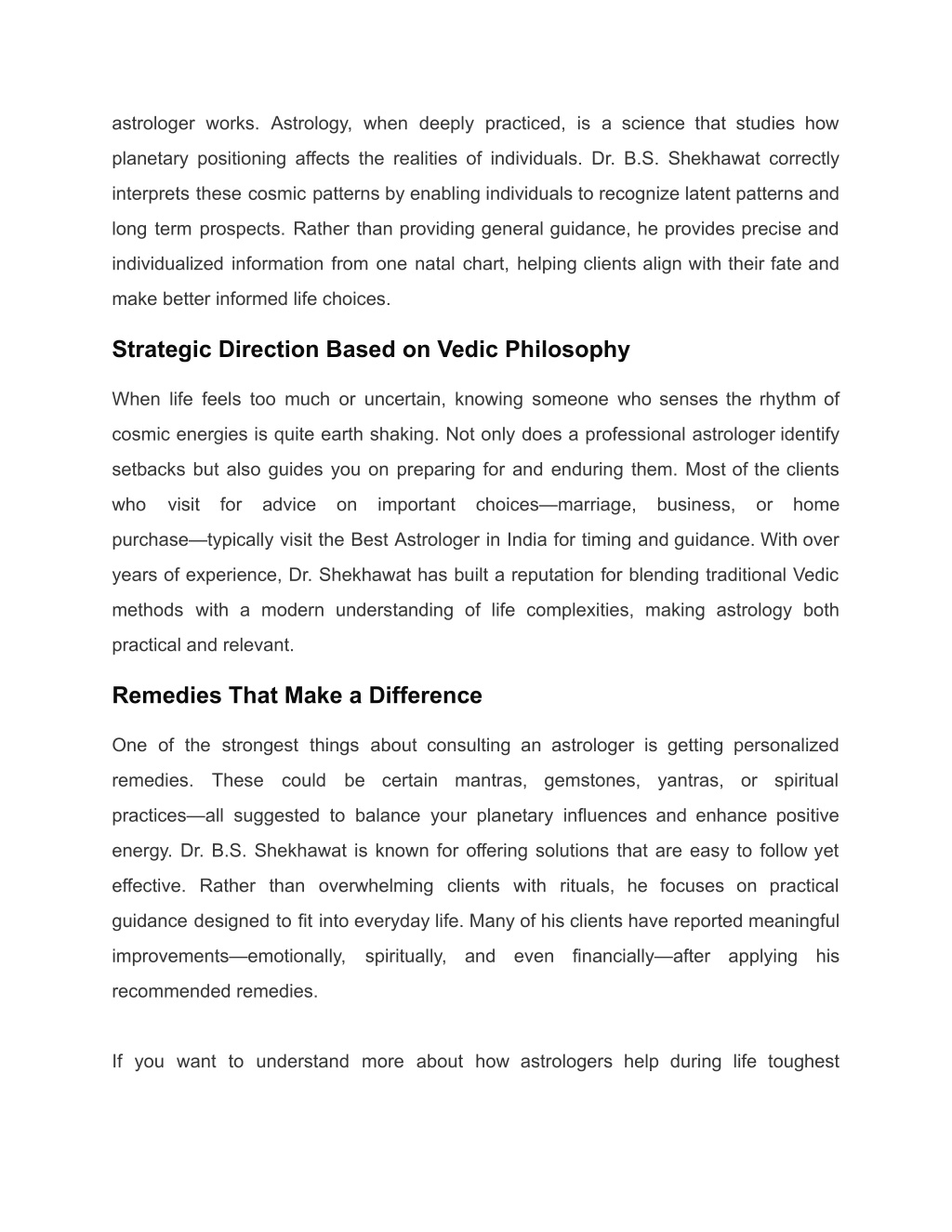 astrologer works. Astrology, when deeply practiced, is a science that studies how planetary positioning affects the realities of individuals. Dr. B.S. Shekhawat correctly interprets these cosmic patterns by enabling individuals to recognize latent patterns and long term prospects. Rather than providing general guidance, he provides precise and individualized information from one natal chart, helping clients align with their fate and make better informed life choices.

Strategic Direction Based on Vedic Philosophy

When life feels too much or uncertain, knowing someone who senses the rhythm of cosmic energies is quite earth shaking. Not only does a professional astrologer identify setbacks but also guides you on preparing for and enduring them. Most of the clients who visit for advice on important choices—marriage, business, or home purchase—typically visit the Best Astrologer in India for timing and guidance. With over years of experience, Dr. Shekhawat has built a reputation for blending traditional Vedic methods with a modern understanding of life complexities, making astrology both practical and relevant.

Remedies That Make a Difference

One of the strongest things about consulting an astrologer is getting personalized remedies. These could be certain mantras, gemstones, yantras, or spiritual practices—all suggested to balance your planetary influences and enhance positive energy. Dr. B.S. Shekhawat is known for offering solutions that are easy to follow yet effective. Rather than overwhelming clients with rituals, he focuses on practical guidance designed to fit into everyday life. Many of his clients have reported meaningful improvements—emotionally, spiritually, and even financially—after applying his recommended remedies.

If you want to understand more about how astrologers help during life toughest